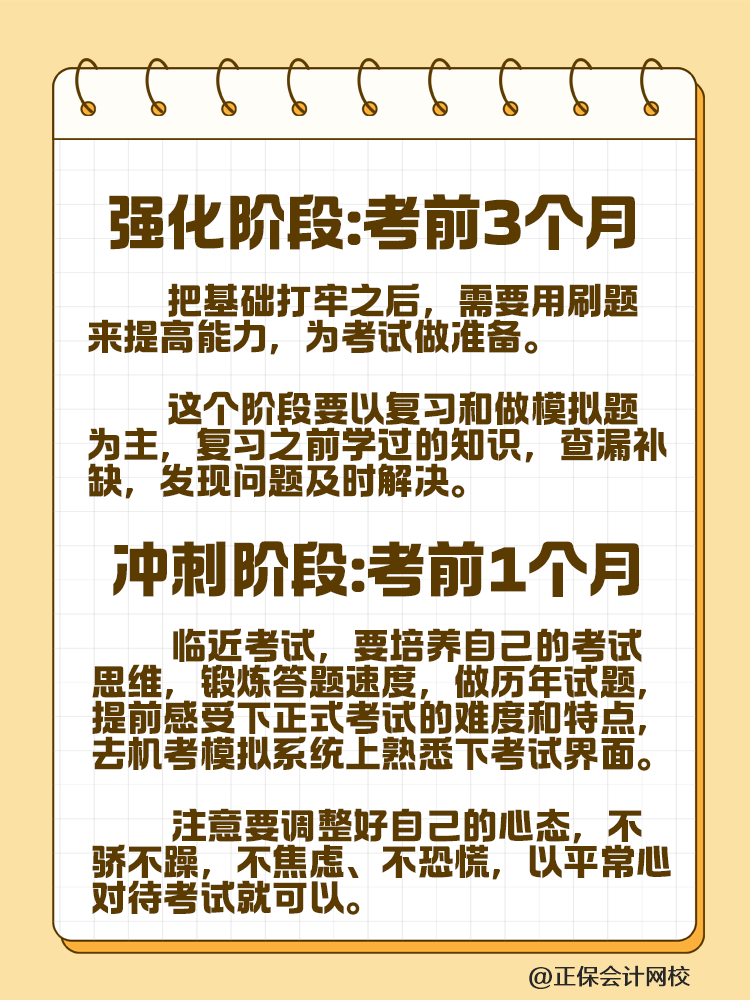 强化阶段:考前3个月

把基础打牢之后，需要用刷题来提高能力，为考试做准备。

这个阶段要以复习和做模拟题为主，复习之前学过的知识，查漏补缺，发现问题及时解决。

冲刺阶段:考前1个月

临近考试，要培养自己的考试思维，锻炼答题速度，做历年试题，提前感受下正式考试的难度和特点，去机考模拟系统上熟悉下考试界面。

注意要调整好自己的心态，不骄不躁，不焦虑、不恐慌，以平常心对待考试就可以。

@正保会计网校